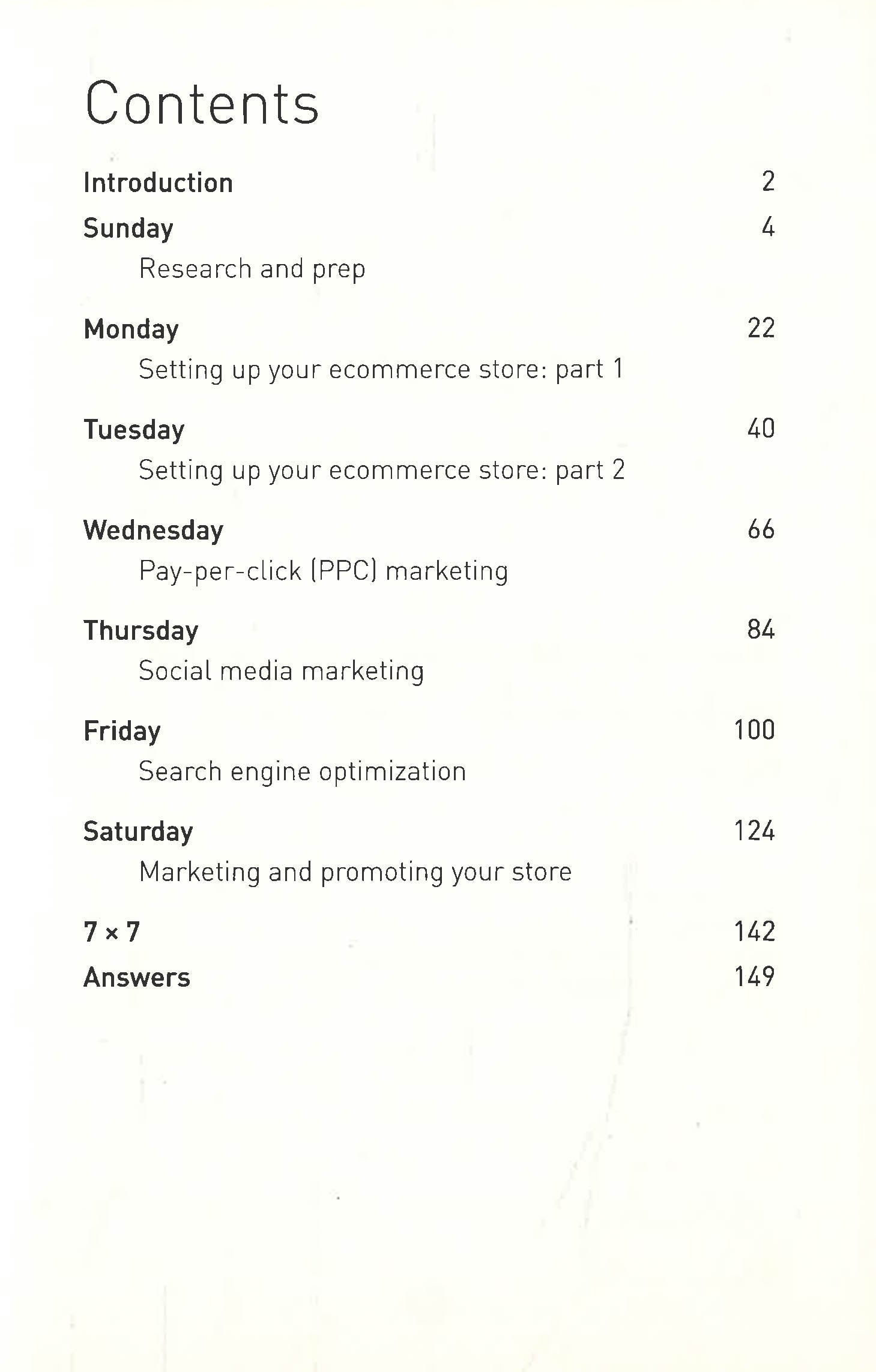 Contents

Introduction 2

Sunday 4
Research and prep

Monday 22
Setting up your ecommerce store: part 1

Tuesday 40
Setting up your ecommerce store: part 2

Wednesday 66
Pay-per-click (PPC) marketing

Thursday 84
Social media marketing

Friday 100
Search engine optimization

Saturday 124
Marketing and promoting your store

7 × 7 142

Answers 149